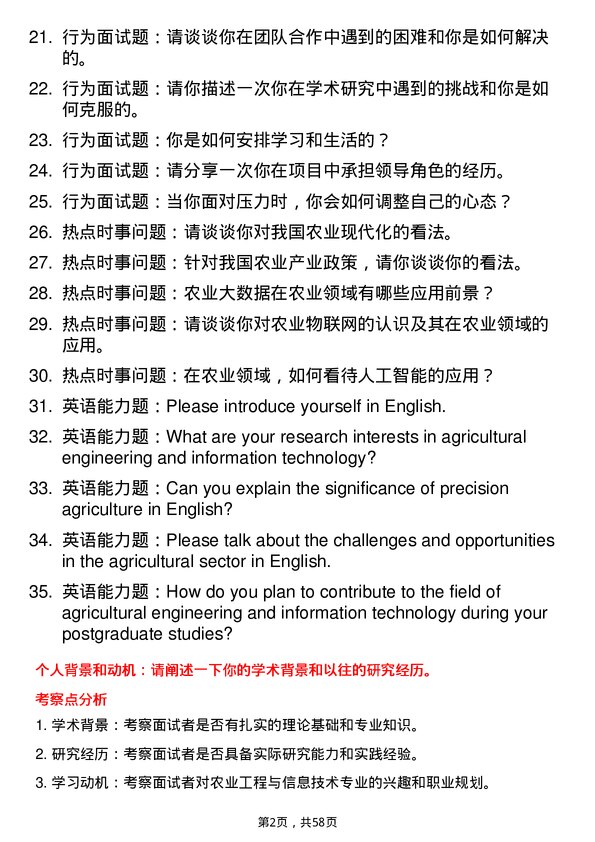 21. 行为面试题：请谈谈你在团队合作中遇到的困难和你是如何解决的。

22. 行为面试题：请你描述一次你在学术研究中遇到的挑战和你是如何克服的。

23. 行为面试题：你是如何安排学习和生活的？

24. 行为面试题：请分享一次你在项目中承担领导角色的经历。

25. 行为面试题：当你面对压力时，你会如何调整自己的心态？

26. 热点时事问题：请谈谈你对我国农业现代化的看法。

27. 热点时事问题：针对我国农业产业政策，请你谈谈你的看法。

28. 热点时事问题：农业大数据在农业领域有哪些应用前景？

29. 热点时事问题：请谈谈你对农业物联网的认识及其在农业领域的应用。

30. 热点时事问题：在农业领域，如何看待人工智能的应用？

31. 英语能力题：Please introduce yourself in English.

32. 英语能力题：What are your research interests in agricultural engineering and information technology?

33. 英语能力题：Can you explain the significance of precision agriculture in English?

34. 英语能力题：Please talk about the challenges and opportunities in the agricultural sector in English.

35. 英语能力题：How do you plan to contribute to the field of agricultural engineering and information technology during your postgraduate studies?

个人背景和动机：请阐述一下你的学术背景和以往的研究经历。

考察点分析

1. 学术背景：考察面试者是否有扎实的理论基础和专业知识。

2. 研究经历：考察面试者是否具备实际研究能力和实践经验。

3. 学习动机：考察面试者对农业工程与信息技术专业的兴趣和职业规划。

第2页，共58页